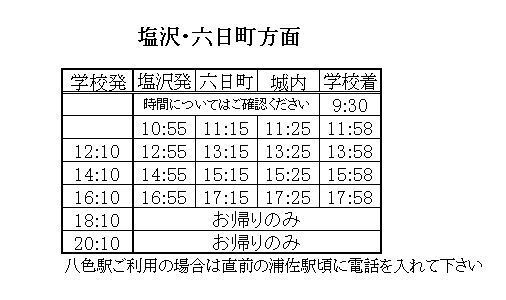 塩沢・六日町方面

| 学校発 | 塩沢発 | 六日町 | 城内 | 学校着 |
|---|---|---|---|---|
| | 時間についてはご確認ください | | | 9:30 |
| | 10:55 | 11:15 | 11:25 | 11:58 |
| 12:10 | 12:55 | 13:15 | 13:25 | 13:58 |
| 14:10 | 14:55 | 15:15 | 15:25 | 15:58 |
| 16:10 | 16:55 | 17:15 | 17:25 | 17:58 |
| 18:10 | お帰りのみ | | | |
| 20:10 | お帰りのみ | | | |

八色駅ご利用の場合は直前の浦佐駅頃に電話を入れて下さい